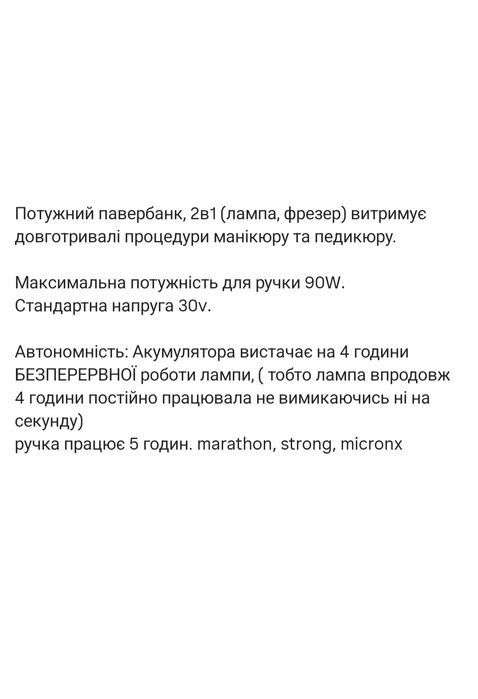 Потужний павербанк, 2в1 (лампа, фрезер) витримує довготривалі процедури манікюру та педикюру.

Максимальна потужність для ручки 90W.
Стандартна напруга 30v.

Автономність: Акумулятора вистачає на 4 години БЕЗПЕРЕРВНОЇ роботи лампи, ( тобто лампа впродовж 4 години постійно працювала не вимикаючись ні на секунду)
ручка працює 5 годин. marathon, strong, micronx